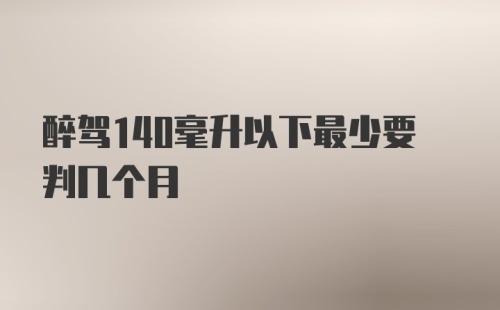 醉驾140毫升以下最少要判几个月